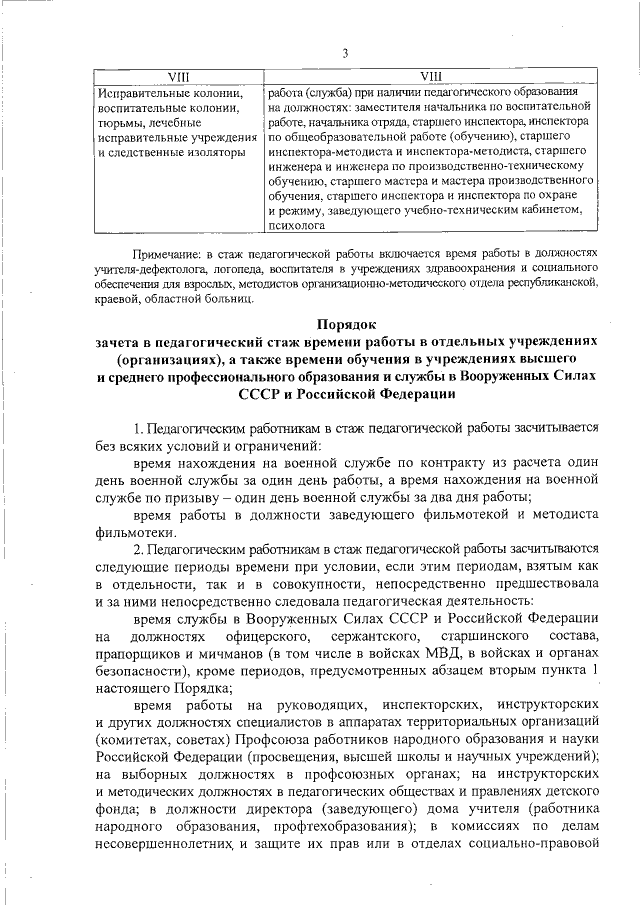 3

| VIII | VIII |
|---|---|
| Исправительные колонии, воспитательные колонии, тюрьмы, лечебные исправительные учреждения и следственные изоляторы | работа (служба) при наличии педагогического образования на должностях: заместителя начальника по воспитательной работе, начальника отряда, старшего инспектора, инспектора по общеобразовательной работе (обучению), старшего инспектора-методиста и инспектора-методиста, старшего инженера и инженера по производственно-техническому обучению, старшего мастера и мастера производственного обучения, старшего инспектора и инспектора по охране и режиму, заведующего учебно-техническим кабинетом, психолога |

Примечание: в стаж педагогической работы включается время работы в должностях учителя-дефектолога, логопеда, воспитателя в учреждениях здравоохранения и социального обеспечения для взрослых, методистов организационно-методического отдела республиканской, краевой, областной больниц.

Порядок
зачета в педагогический стаж времени работы в отдельных учреждениях (организациях), а также времени обучения в учреждениях высшего и среднего профессионального образования и службы в Вооруженных Силах СССР и Российской Федерации

1. Педагогическим работникам в стаж педагогической работы засчитывается без всяких условий и ограничений:

время нахождения на военной службе по контракту из расчета один день военной службы за один день работы, а время нахождения на военной службе по призыву – один день военной службы за два дня работы;

время работы в должности заведующего фильмотекой и методиста фильмотеки.

2. Педагогическим работникам в стаж педагогической работы засчитываются следующие периоды времени при условии, если этим периодам, взятым как в отдельности, так и в совокупности, непосредственно предшествовала и за ними непосредственно следовала педагогическая деятельность:

время службы в Вооруженных Силах СССР и Российской Федерации на должностях офицерского, сержантского, старшинского состава, прапорщиков и мичманов (в том числе в войсках МВД, в войсках и органах безопасности), кроме периодов, предусмотренных абзацем вторым пункта 1 настоящего Порядка;

время работы на руководящих, инспекторских, инструкторских и других должностях специалистов в аппаратах территориальных организаций (комитетах, советах) Профсоюза работников народного образования и науки Российской Федерации (просвещения, высшей школы и научных учреждений); на выборных должностях в профсоюзных органах; на инструкторских и методических должностях в педагогических обществах и правлениях детского фонда; в должности директора (заведующего) дома учителя (работника народного образования, профтехобразования); в комиссиях по делам несовершеннолетних и защите их прав или в отделах социально-правовой